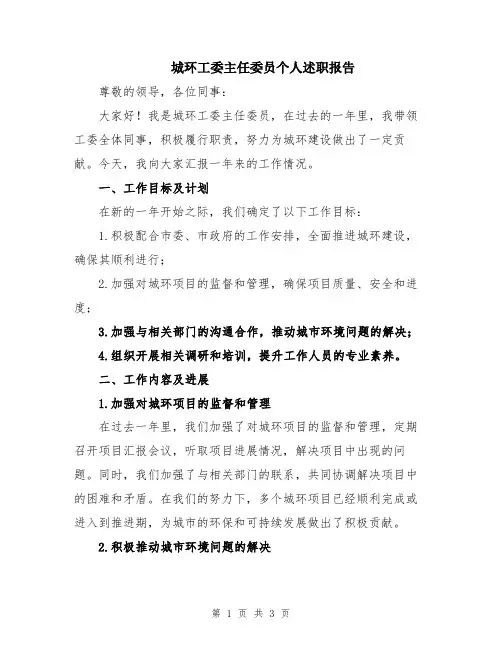 城环工委主任委员个人述职报告

尊敬的领导，各位同事：

大家好！我是城环工委主任委员，在过去的一年里，我带领工委全体同事，积极履行职责，努力为城环建设做出了一定贡献。今天，我向大家汇报一年来的工作情况。

一、工作目标及计划

在新的一年开始之际，我们确定了以下工作目标：

1.积极配合市委、市政府的工作安排，全面推进城环建设，确保其顺利进行；

2.加强对城环项目的监督和管理，确保项目质量、安全和进度；

3.加强与相关部门的沟通合作，推动城市环境问题的解决；

4.组织开展相关调研和培训，提升工作人员的专业素养。

二、工作内容及进展

1.加强对城环项目的监督和管理

在过去一年里，我们加强了对城环项目的监督和管理，定期召开项目汇报会议，听取项目进展情况，解决项目中出现的问题。同时，我们加强了与相关部门的联系，共同协调解决项目中的困难和矛盾。在我们的努力下，多个城环项目已经顺利完成或进入到推进期，为城市的环保和可持续发展做出了积极贡献。

2.积极推动城市环境问题的解决

第 1 页 共 3 页